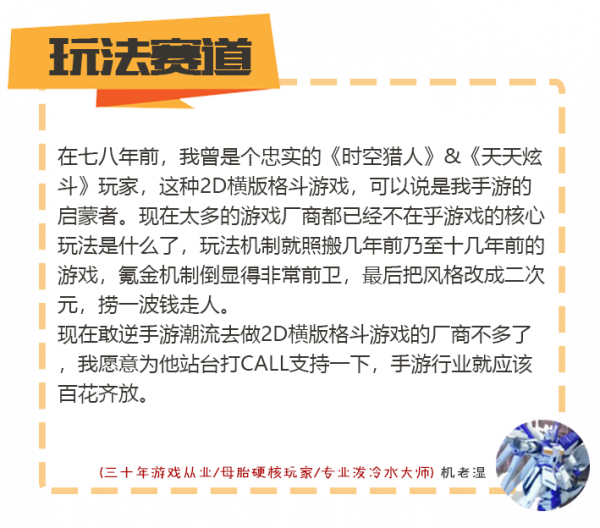 玩法赛道

在七八年前，我曾是个忠实的《时空猎人》&《天天炫斗》玩家，这种2D横版格斗游戏，可以说是我手游的启蒙者。现在太多的游戏厂商都已经不在乎游戏的核心玩法是什么了，玩法机制就照搬几年前乃至十几年前的游戏，氪金机制倒显得非常前卫，最后把风格改成二次元，捞一波钱走人。
现在敢逆手游潮流去做2D横版格斗游戏的厂商不多了，我愿意为他站台打CALL支持一下，手游行业就应该百花齐放。

(三十年游戏从业/母胎硬核玩家/专业泼冷水大师) 机老湿